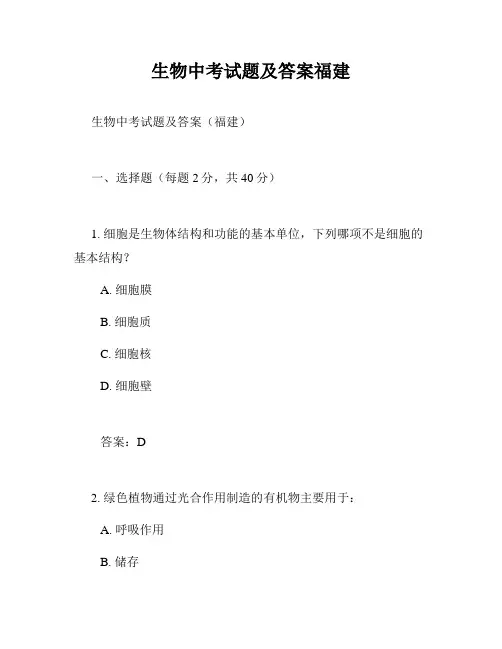 生物中考试题及答案福建

生物中考试题及答案（福建）

一、选择题（每题 2 分，共 40 分）

1. 细胞是生物体结构和功能的基本单位，下列哪项不是细胞的基本结构？

A. 细胞膜

B. 细胞质

C. 细胞核

D. 细胞壁

答案：D

2. 绿色植物通过光合作用制造的有机物主要用于：

A. 呼吸作用

B. 储存